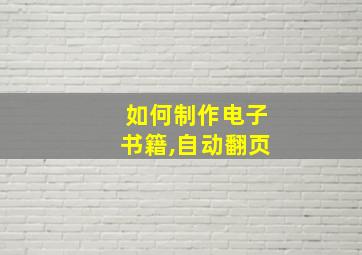 如何制作电子书籍,自动翻页